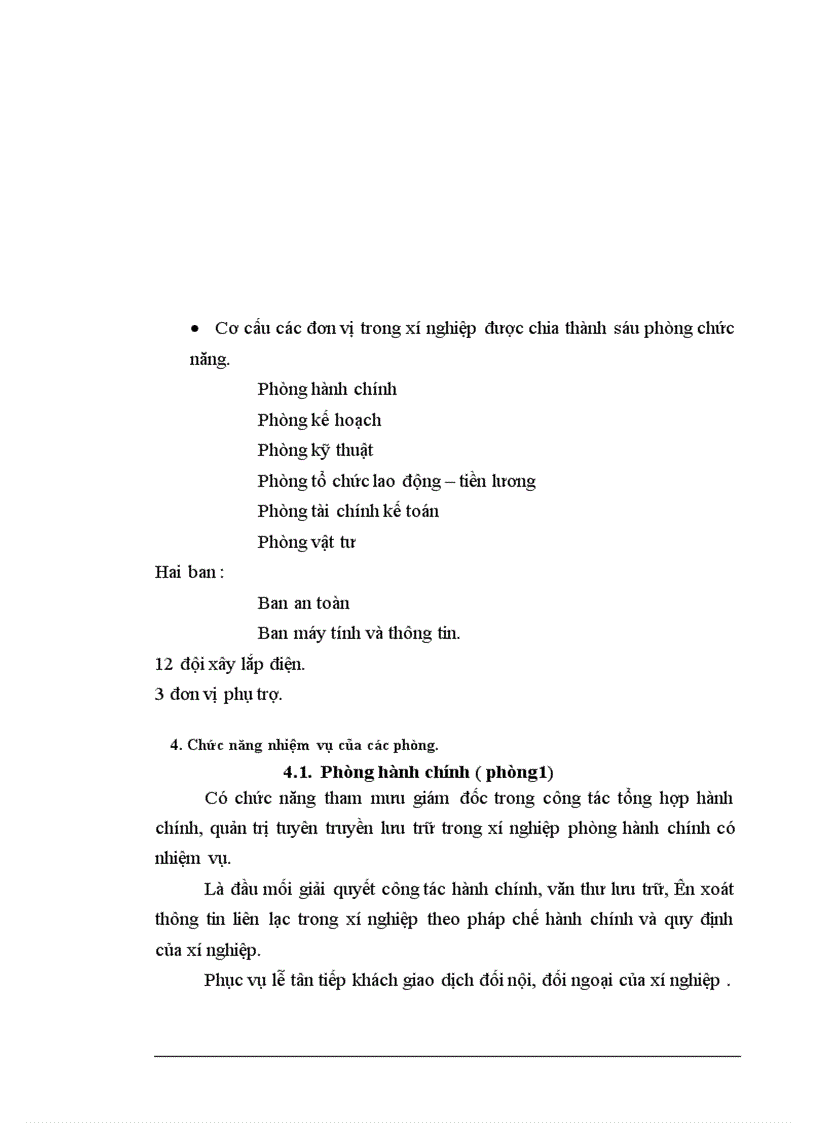 • Cơ cấu các đơn vị trong xí nghiệp được chia thành sáu phòng chức năng.

Phòng hành chính

Phòng kế hoạch

Phòng kỹ thuật

Phòng tổ chức lao động – tiền lương

Phòng tài chính kế toán

Phòng vật tư

Hai ban :

Ban an toàn

Ban máy tính và thông tin.

12 đội xây lắp điện.

3 đơn vị phụ trợ.

4. Chức năng nhiệm vụ của các phòng.

4.1. Phòng hành chính ( phòng1)

Có chức năng tham mưu giám đốc trong công tác tổng hợp hành chính, quản trị tuyên truyền lưu trữ trong xí nghiệp phòng hành chính có nhiệm vụ.

Là đầu mối giải quyết công tác hành chính, văn thư lưu trữ, Ên xoát thông tin liên lạc trong xí nghiệp theo pháp chế hành chính và quy định của xí nghiệp.

Phục vụ lễ tân tiếp khách giao dịch đối nội, đối ngoại của xí nghiệp .